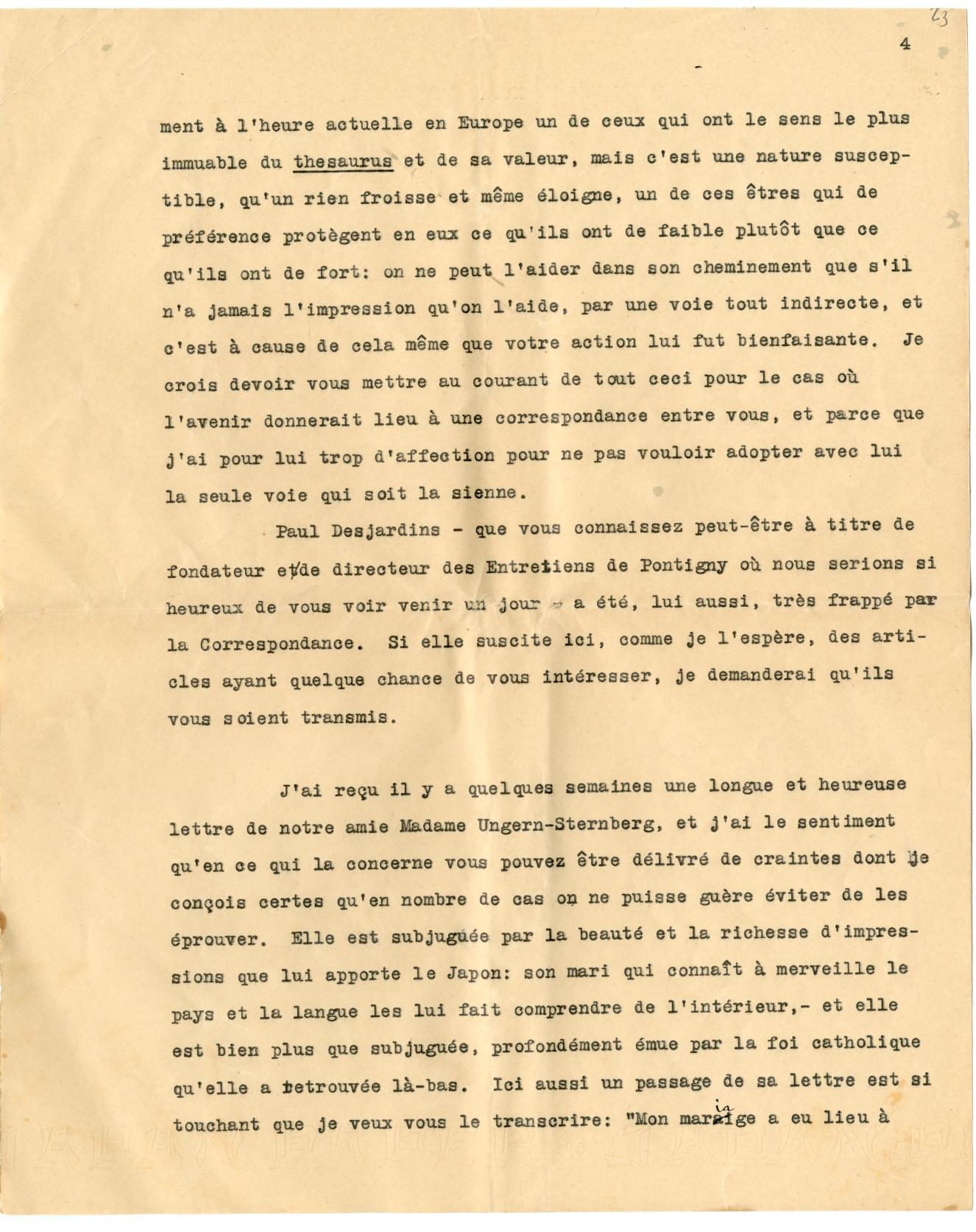 23

4

ment à l'heure actuelle en Europe un de ceux qui ont le sens le plus immuable du thesaurus et de sa valeur, mais c'est une nature susceptible, qu'un rien froisse et même éloigne, un de ces êtres qui de préférence protègent en eux ce qu'ils ont de faible plutôt que ce qu'ils ont de fort: on ne peut l'aider dans son cheminement que s'il n'a jamais l'impression qu'on l'aide, par une voie tout indirecte, et c'est à cause de cela même que votre action lui fut bienfaisante. Je crois devoir vous mettre au courant de tout ceci pour le cas où l'avenir donnerait lieu à une correspondance entre vous, et parce que j'ai pour lui trop d'affection pour ne pas vouloir adopter avec lui la seule voie qui soit la sienne.

Paul Desjardins - que vous connaissez peut-être à titre de fondateur et de directeur des Entretiens de Pontigny où nous serions si heureux de vous voir venir un jour - a été, lui aussi, très frappé par la Correspondance. Si elle suscite ici, comme je l'espère, des articles ayant quelque chance de vous intéresser, je demanderai qu'ils vous soient transmis.

J'ai reçu il y a quelques semaines une longue et heureuse lettre de notre amie Madame Ungern-Sternberg, et j'ai le sentiment qu'en ce qui la concerne vous pouvez être délivré de craintes dont je conçois certes qu'en nombre de cas on ne puisse guère éviter de les éprouver. Elle est subjuguée par la beauté et la richesse d'impressions que lui apporte le Japon: son mari qui connaît à merveille le pays et la langue les lui fait comprendre de l'intérieur,- et elle est bien plus que subjuguée, profondément émue par la foi catholique qu'elle a retrouvée là-bas. Ici aussi un passage de sa lettre est si touchant que je veux vous le transcrire: "Mon mariage a eu lieu à